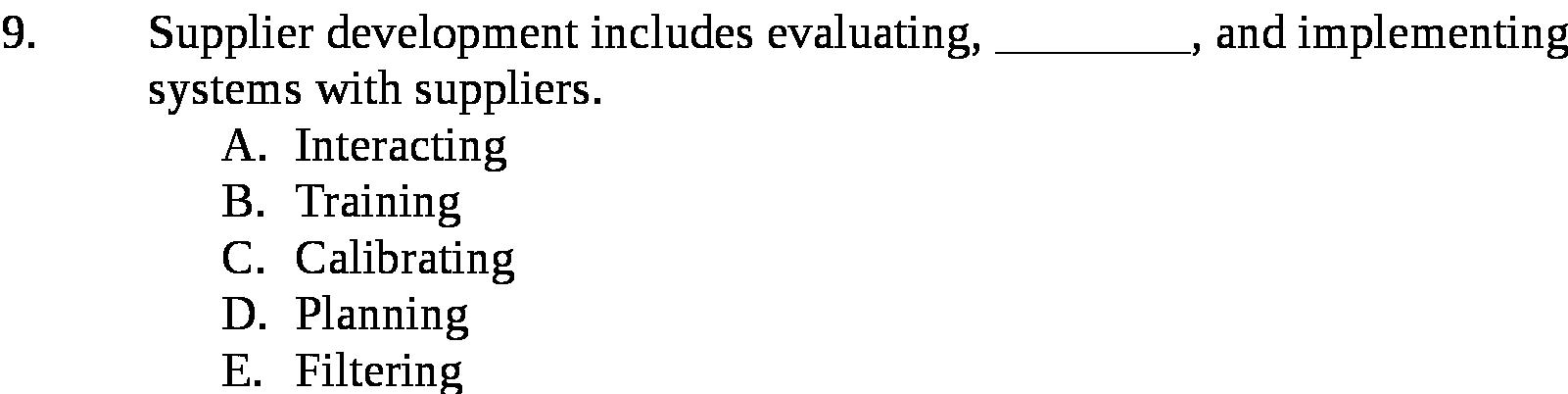 9. Supplier development includes evaluating, ________, and implementing systems with suppliers.

A. Interacting
B. Training
C. Calibrating
D. Planning
E. Filtering